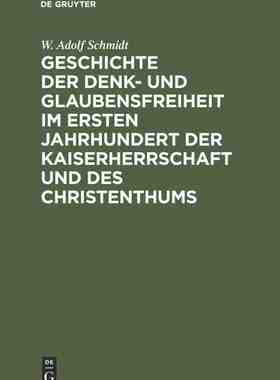 DE GRUYTER

W. Adolf Schmidt

GESCHICHTE DER DENK- UND GLAUBENSFREIHEIT IM ERSTEN JAHRHUNDERT DER KAISERHERRSCHAFT UND DES CHRISTENTHUMS

DE G